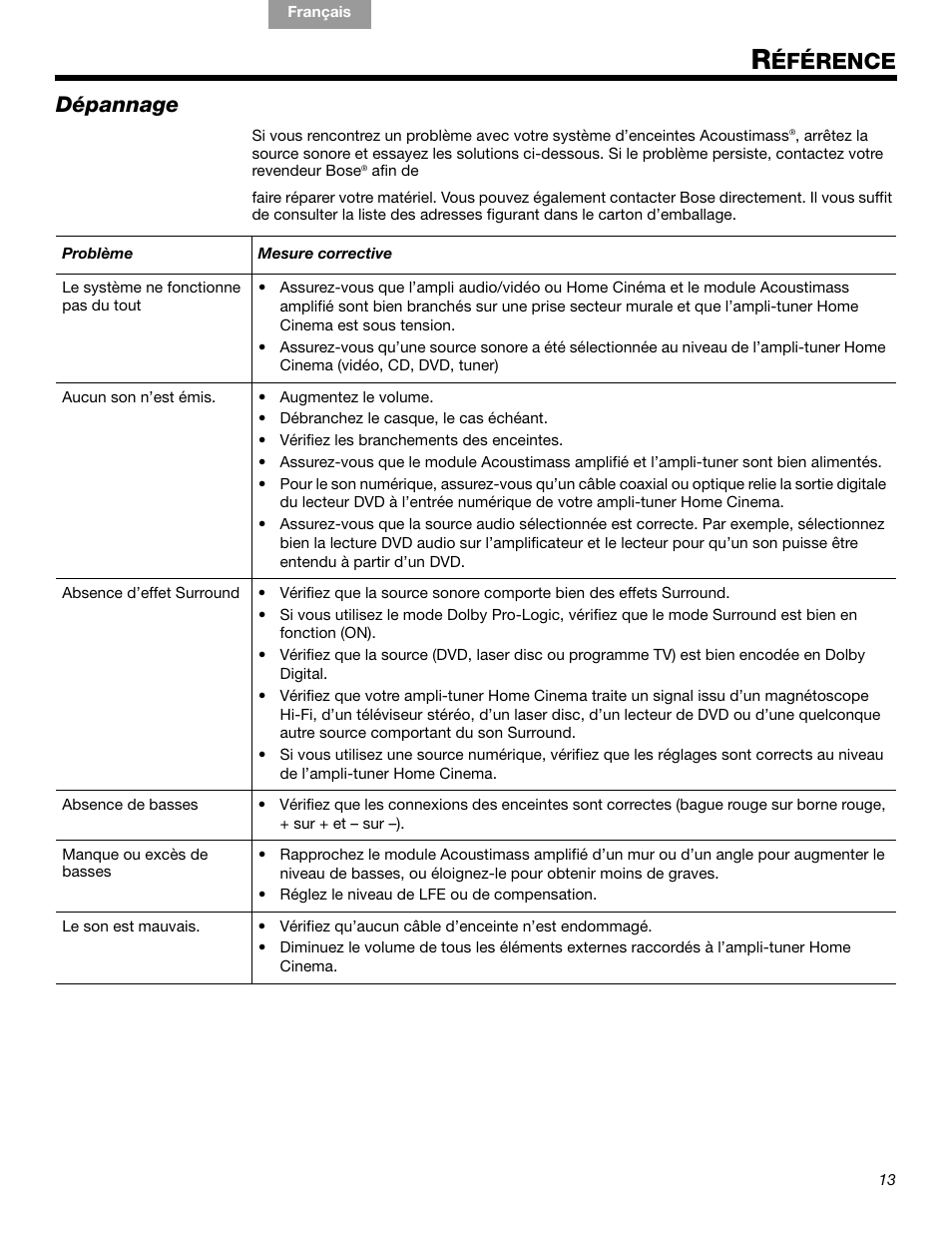 Français

RÉFÉRENCE

Dépannage

Si vous rencontrez un problème avec votre système d'enceintes Acoustimass®, arrêtez la source sonore et essayez les solutions ci-dessous. Si le problème persiste, contactez votre revendeur Bose® afin de

faire réparer votre matériel. Vous pouvez également contacter Bose directement. Il vous suffit de consulter la liste des adresses figurant dans le carton d'emballage.

| Problème | Mesure corrective |
|---|---|
| Le système ne fonctionne pas du tout | • Assurez-vous que l'ampli audio/vidéo ou Home Cinéma et le module Acoustimass amplifié sont bien branchés sur une prise secteur murale et que l'ampli-tuner Home Cinema est sous tension. • Assurez-vous qu'une source sonore a été sélectionnée au niveau de l'ampli-tuner Home Cinema (vidéo, CD, DVD, tuner) |
| Aucun son n'est émis. | • Augmentez le volume. • Débranchez le casque, le cas échéant. • Vérifiez les branchements des enceintes. • Assurez-vous que le module Acoustimass amplifié et l'ampli-tuner sont bien alimentés. • Pour le son numérique, assurez-vous qu'un câble coaxial ou optique relie la sortie digitale du lecteur DVD à l'entrée numérique de votre ampli-tuner Home Cinema. • Assurez-vous que la source audio sélectionnée est correcte. Par exemple, sélectionnez bien la lecture DVD audio sur l'amplificateur et le lecteur pour qu'un son puisse être entendu à partir d'un DVD. |
| Absence d'effet Surround | • Vérifiez que la source sonore comporte bien des effets Surround. • Si vous utilisez le mode Dolby Pro-Logic, vérifiez que le mode Surround est bien en fonction (ON). • Vérifiez que la source (DVD, laser disc ou programme TV) est bien encodée en Dolby Digital. • Vérifiez que votre ampli-tuner Home Cinema traite un signal issu d'un magnétoscope Hi-Fi, d'un téléviseur stéréo, d'un laser disc, d'un lecteur de DVD ou d'une quelconque autre source comportant du son Surround. • Si vous utilisez une source numérique, vérifiez que les réglages sont corrects au niveau de l'ampli-tuner Home Cinema. |
| Absence de basses | • Vérifiez que les connexions des enceintes sont correctes (bague rouge sur borne rouge, + sur + et – sur –). |
| Manque ou excès de basses | • Rapprochez le module Acoustimass amplifié d'un mur ou d'un angle pour augmenter le niveau de basses, ou éloignez-le pour obtenir moins de graves. • Réglez le niveau de LFE ou de compensation. |
| Le son est mauvais. | • Vérifiez qu'aucun câble d'enceinte n'est endommagé. • Diminuez le volume de tous les éléments externes raccordés à l'ampli-tuner Home Cinema. |

13